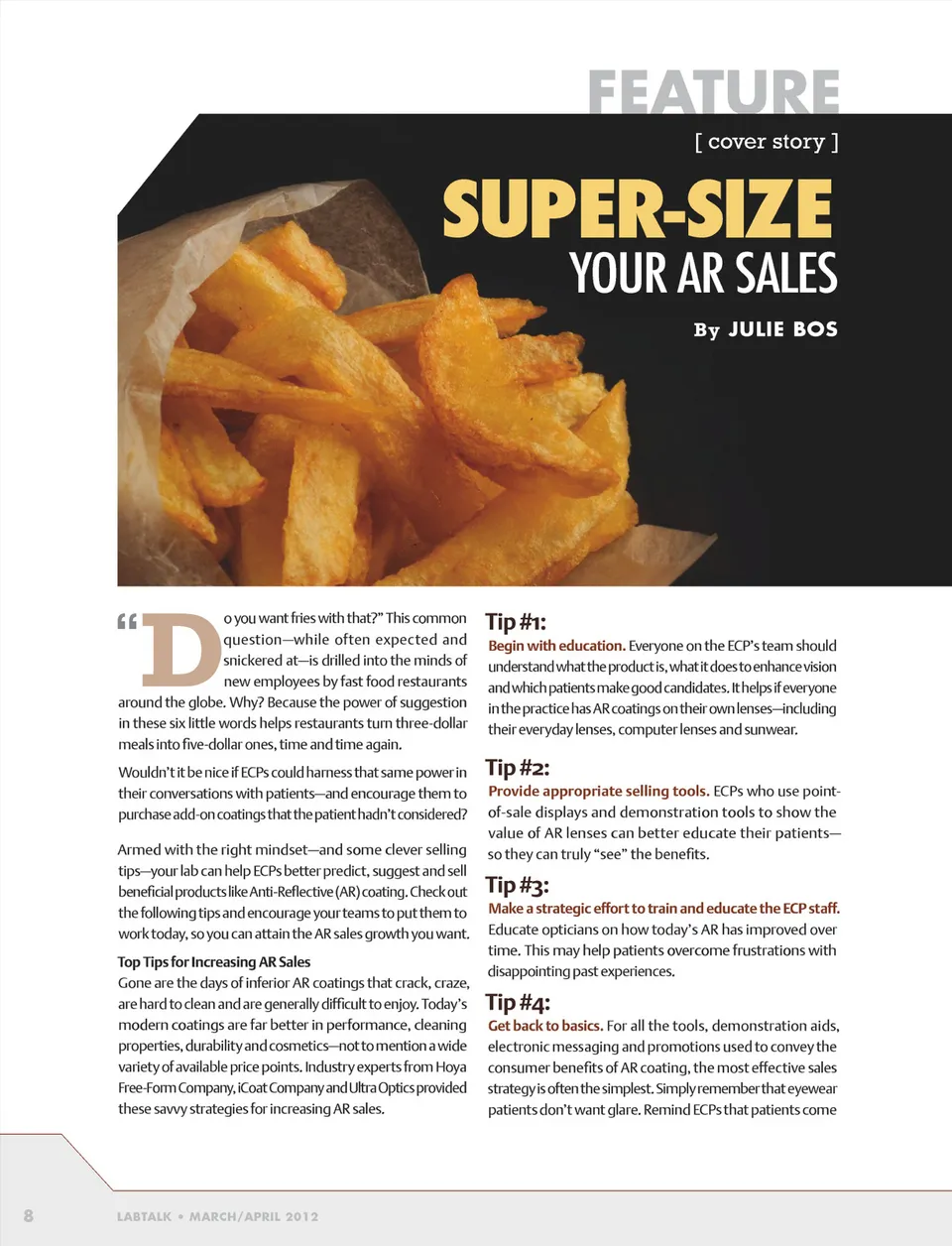 FEATURE

[ cover story ]

SUPER-SIZE

YOUR AR SALES

By JULIE BOS

"Do you want fries with that?" This common question—while often expected and snickered at—is drilled into the minds of new employees by fast food restaurants around the globe. Why? Because the power of suggestion in these six little words helps restaurants turn three-dollar meals into five-dollar ones, time and time again.

Wouldn't it be nice if ECPs could harness that same power in their conversations with patients—and encourage them to purchase add-on coatings that the patient hadn't considered?

Armed with the right mindset—and some clever selling tips—your lab can help ECPs better predict, suggest and sell beneficial products like Anti-Reflective (AR) coating. Check out the following tips and encourage your teams to put them to work today, so you can attain the AR sales growth you want.

Top Tips for Increasing AR Sales

Gone are the days of inferior AR coatings that crack, craze, are hard to clean and are generally difficult to enjoy. Today's modern coatings are far better in performance, cleaning properties, durability and cosmetics—not to mention a wide variety of available price points. Industry experts from Hoya Free-Form Company, iCoat Company and Ultra Optics provided these savvy strategies for increasing AR sales.

Tip #1:

Begin with education. Everyone on the ECP's team should understand what the product is, what it does to enhance vision and which patients make good candidates. It helps if everyone in the practice has AR coatings on their own lenses—including their everyday lenses, computer lenses and sunwear.

Tip #2:

Provide appropriate selling tools. ECPs who use point-of-sale displays and demonstration tools to show the value of AR lenses can better educate their patients—so they can truly "see" the benefits.

Tip #3:

Make a strategic effort to train and educate the ECP staff. Educate opticians on how today's AR has improved over time. This may help patients overcome frustrations with disappointing past experiences.

Tip #4:

Get back to basics. For all the tools, demonstration aids, electronic messaging and promotions used to convey the consumer benefits of AR coating, the most effective sales strategy is often the simplest. Simply remember that eyewear patients don't want glare. Remind ECPs that patients come

8 LABTALK • MARCH/APRIL 2012